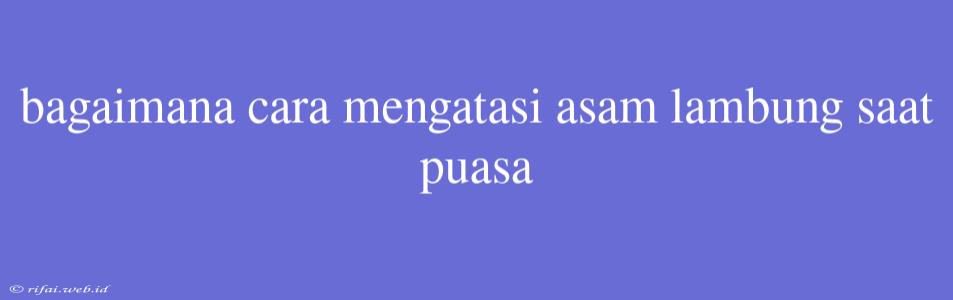 bagaimana cara mengatasi asam lambung saat puasa

© rifai.web.id